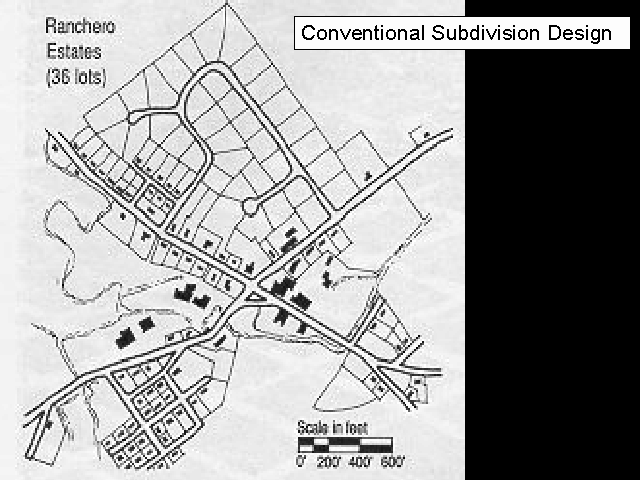 Conventional Subdivision Design

Ranchero Estates (36 lots)

Scale in feet
0' 200' 400' 600'